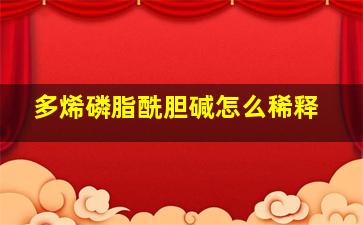 多烯磷脂酰胆碱怎么稀释